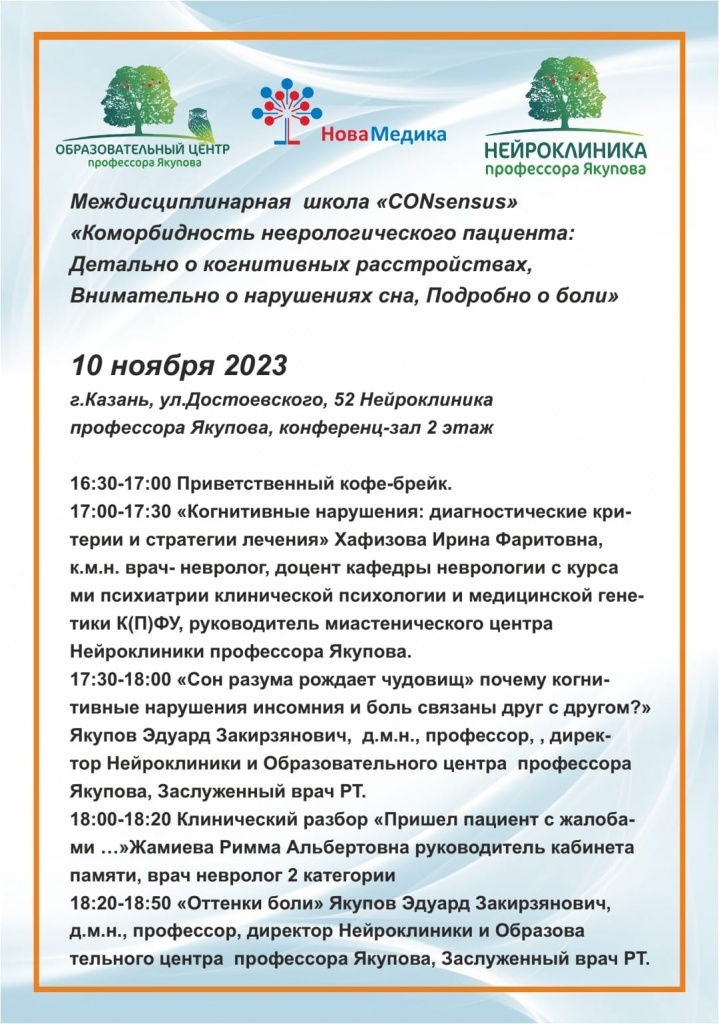 ОБРАЗОВАТЕЛЬНЫЙ ЦЕНТР
профессора Якупова

НоваМедика

НЕЙРОКЛИНИКА
профессора Якупова

Междисциплинарная школа «CONsensus» «Коморбидность неврологического пациента: Детально о когнитивных расстройствах, Внимательно о нарушениях сна, Подробно о боли»

10 ноября 2023
г.Казань, ул.Достоевского, 52 Нейроклиника профессора Якупова, конференц-зал 2 этаж

16:30-17:00 Приветственный кофе-брейк.
17:00-17:30 «Когнитивные нарушения: диагностические критерии и стратегии лечения» Хафизова Ирина Фаритовна, к.м.н. врач- невролог, доцент кафедры неврологии с курса ми психиатрии клинической психологии и медицинской генетики К(П)ФУ, руководитель миастенического центра Нейроклиники профессора Якупова.
17:30-18:00 «Сон разума рождает чудовищ» почему когнитивные нарушения инсомния и боль связаны друг с другом?» Якупов Эдуард Закирзянович, д.м.н., профессор, , директор Нейроклиники и Образовательного центра профессора Якупова, Заслуженный врач РТ.
18:00-18:20 Клинический разбор «Пришел пациент с жалобами …»Жамиева Римма Альбертовна руководитель кабинета памяти, врач невролог 2 категории
18:20-18:50 «Оттенки боли» Якупов Эдуард Закирзянович, д.м.н., профессор, директор Нейроклиники и Образова тельного центра профессора Якупова, Заслуженный врач РТ.